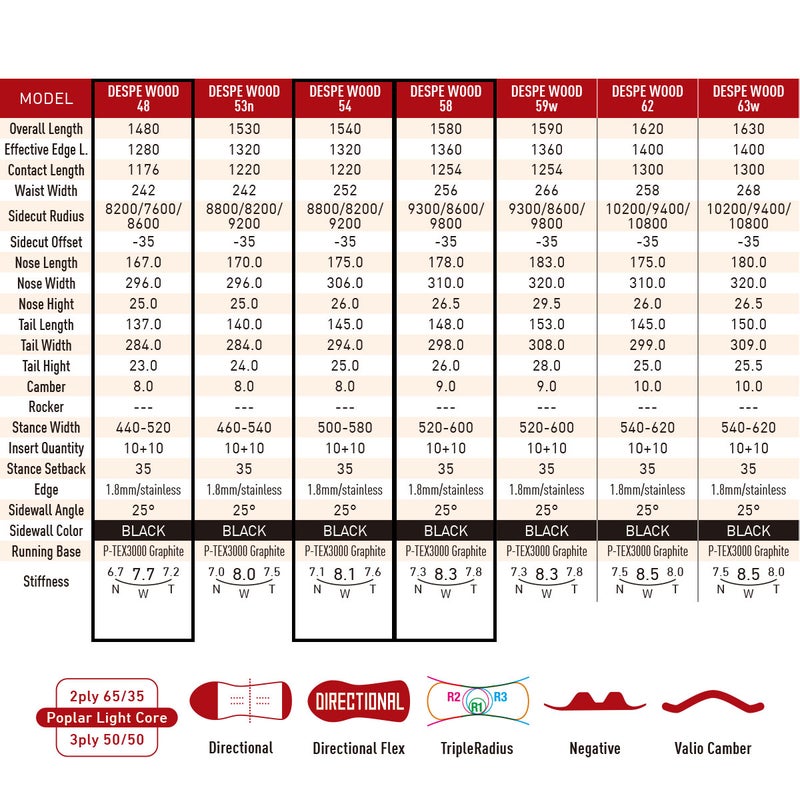 | MODEL | DESPE WOOD 48 | DESPE WOOD 53n | DESPE WOOD 54 | DESPE WOOD 58 | DESPE WOOD 59w | DESPE WOOD 62 | DESPE WOOD 63w |
|---|---|---|---|---|---|---|---|
| Overall Length | 1480 | 1530 | 1540 | 1580 | 1590 | 1620 | 1630 |
| Effective Edge L. | 1280 | 1320 | 1320 | 1360 | 1360 | 1400 | 1400 |
| Contact Length | 1176 | 1220 | 1220 | 1254 | 1254 | 1300 | 1300 |
| Waist Width | 242 | 242 | 252 | 256 | 266 | 258 | 268 |
| Sidecut Rudius | 8200/7600/8600 | 8800/8200/9200 | 8800/8200/9200 | 9300/8600/9800 | 9300/8600/9800 | 10200/9400/10800 | 10200/9400/10800 |
| Sidecut Offset | -35 | -35 | -35 | -35 | -35 | -35 | -35 |
| Nose Length | 167.0 | 170.0 | 175.0 | 178.0 | 183.0 | 175.0 | 180.0 |
| Nose Width | 296.0 | 296.0 | 306.0 | 310.0 | 320.0 | 310.0 | 320.0 |
| Nose Hight | 25.0 | 25.0 | 26.0 | 26.5 | 29.5 | 26.0 | 26.5 |
| Tail Length | 137.0 | 140.0 | 145.0 | 148.0 | 153.0 | 145.0 | 150.0 |
| Tail Width | 284.0 | 284.0 | 294.0 | 298.0 | 308.0 | 299.0 | 309.0 |
| Tail Hight | 23.0 | 24.0 | 25.0 | 26.0 | 28.0 | 25.0 | 25.5 |
| Camber | 8.0 | 8.0 | 8.0 | 9.0 | 9.0 | 10.0 | 10.0 |
| Rocker | --- | --- | --- | --- | --- | --- | --- |
| Stance Width | 440-520 | 460-540 | 500-580 | 520-600 | 520-600 | 540-620 | 540-620 |
| Insert Quantity | 10+10 | 10+10 | 10+10 | 10+10 | 10+10 | 10+10 | 10+10 |
| Stance Setback | 35 | 35 | 35 | 35 | 35 | 35 | 35 |
| Edge | 1.8mm/stainless | 1.8mm/stainless | 1.8mm/stainless | 1.8mm/stainless | 1.8mm/stainless | 1.8mm/stainless | 1.8mm/stainless |
| Sidewall Angle | 25° | 25° | 25° | 25° | 25° | 25° | 25° |
| Sidewall Color | BLACK | BLACK | BLACK | BLACK | BLACK | BLACK | BLACK |
| Running Base | P-TEX3000 Graphite | P-TEX3000 Graphite | P-TEX3000 Graphite | P-TEX3000 Graphite | P-TEX3000 Graphite | P-TEX3000 Graphite | P-TEX3000 Graphite |
| Stiffness | 6.7 7.7 7.2 N W T | 7.0 8.0 7.5 N W T | 7.1 8.1 7.6 N W T | 7.3 8.3 7.8 N W T | 7.3 8.3 7.8 N W T | 7.5 8.5 8.0 N W T | 7.5 8.5 8.0 N W T |

2ply 65/35
Poplar Light Core
3ply 50/50

Directional

DIRECTIONAL
Directional Flex

R2 R1 R3
TripleRadius

Negative

Valio Camber